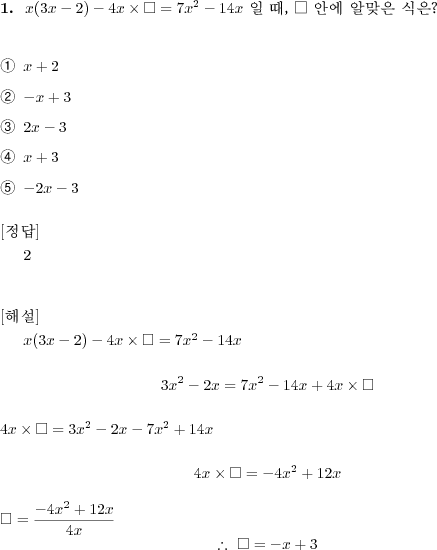 **1.** $x(3x-2)-4x\times\square=7x^2-14x$ 일 때, $\square$ 안에 알맞은 식은?

① $x+2$

② $-x+3$

③ $2x-3$

④ $x+3$

⑤ $-2x-3$

[정답]
2

[해설]
$x(3x-2)-4x\times\square=7x^2-14x$

$3x^2-2x=7x^2-14x+4x\times\square$

$4x\times\square=3x^2-2x-7x^2+14x$

$4x\times\square=-4x^2+12x$

$\square=\frac{-4x^2+12x}{4x}$

$\therefore\ \square=-x+3$